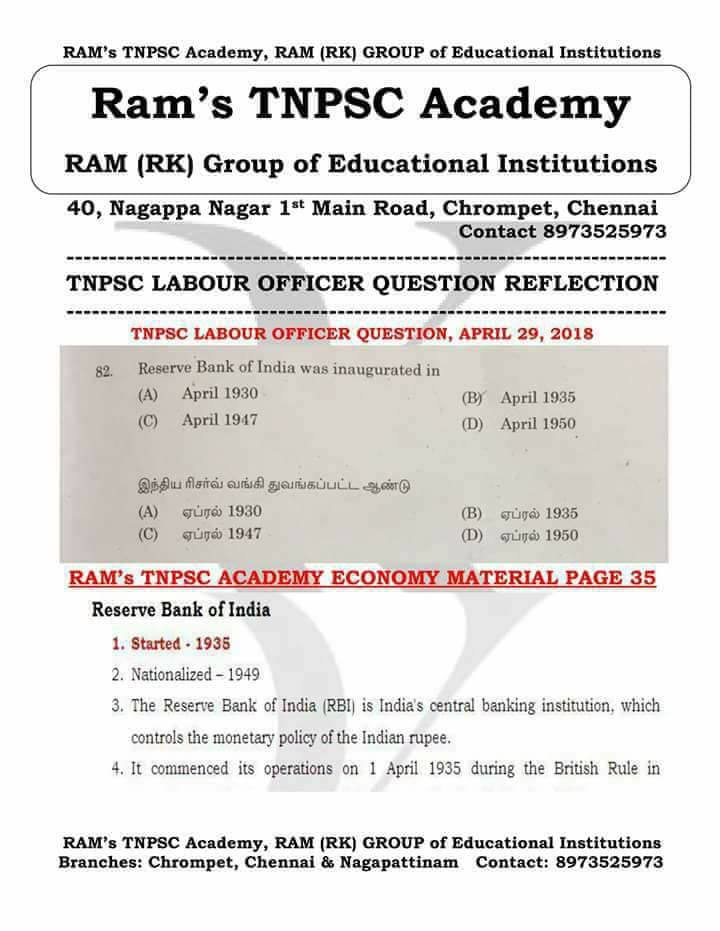 RAM's TNPSC Academy, RAM (RK) GROUP of Educational Institutions

Ram's TNPSC Academy

RAM (RK) Group of Educational Institutions

40, Nagappa Nagar 1$^{st}$ Main Road, Chrompet, Chennai
Contact 8973525973

TNPSC LABOUR OFFICER QUESTION REFLECTION

TNPSC LABOUR OFFICER QUESTION, APRIL 29, 2018

82. Reserve Bank of India was inaugurated in
(A) April 1930
(B) April 1935
(C) April 1947
(D) April 1950

இந்திய ரிசர்வ் வங்கி துவங்கப்பட்ட ஆண்டு
(A) ஏப்ரல் 1930
(B) ஏப்ரல் 1935
(C) ஏப்ரல் 1947
(D) ஏப்ரல் 1950

RAM's TNPSC ACADEMY ECONOMY MATERIAL PAGE 35

Reserve Bank of India

1. Started - 1935
2. Nationalized – 1949
3. The Reserve Bank of India (RBI) is India's central banking institution, which controls the monetary policy of the Indian rupee.
4. It commenced its operations on 1 April 1935 during the British Rule in

RAM's TNPSC Academy, RAM (RK) GROUP of Educational Institutions
Branches: Chrompet, Chennai & Nagapattinam Contact: 8973525973